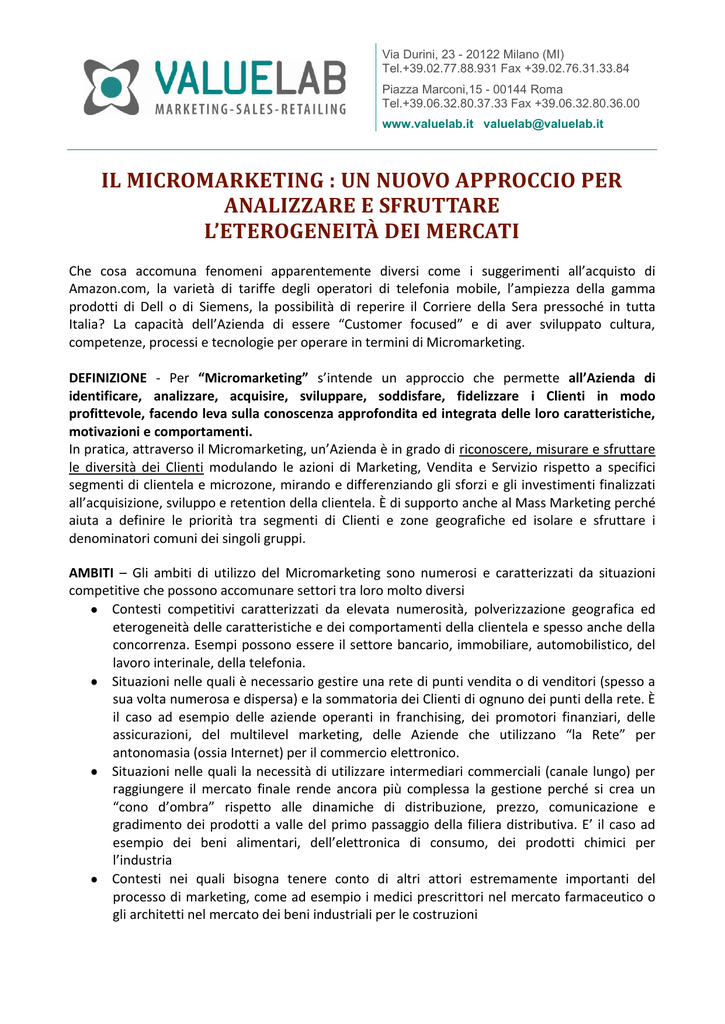 VALUELAB
MARKETING-SALES-RETAILING

Via Durini, 23 - 20122 Milano (MI)
Tel.+39.02.77.88.931 Fax +39.02.76.31.33.84

Piazza Marconi,15 - 00144 Roma
Tel.+39.06.32.80.37.33 Fax +39.06.32.80.36.00

www.valuelab.it valuelab@valuelab.it

IL MICROMARKETING : UN NUOVO APPROCCIO PER ANALIZZARE E SFRUTTARE L'ETEROGENEITÀ DEI MERCATI

Che cosa accomuna fenomeni apparentemente diversi come i suggerimenti all'acquisto di Amazon.com, la varietà di tariffe degli operatori di telefonia mobile, l'ampiezza della gamma prodotti di Dell o di Siemens, la possibilità di reperire il Corriere della Sera pressoché in tutta Italia? La capacità dell'Azienda di essere "Customer focused" e di aver sviluppato cultura, competenze, processi e tecnologie per operare in termini di Micromarketing.

DEFINIZIONE - Per "Micromarketing" s'intende un approccio che permette all'Azienda di identificare, analizzare, acquisire, sviluppare, soddisfare, fidelizzare i Clienti in modo profittevole, facendo leva sulla conoscenza approfondita ed integrata delle loro caratteristiche, motivazioni e comportamenti.
In pratica, attraverso il Micromarketing, un'Azienda è in grado di riconoscere, misurare e sfruttare le diversità dei Clienti modulando le azioni di Marketing, Vendita e Servizio rispetto a specifici segmenti di clientela e microzone, mirando e differenziando gli sforzi e gli investimenti finalizzati all'acquisizione, sviluppo e retention della clientela. È di supporto anche al Mass Marketing perché aiuta a definire le priorità tra segmenti di Clienti e zone geografiche ed isolare e sfruttare i denominatori comuni dei singoli gruppi.

AMBITI – Gli ambiti di utilizzo del Micromarketing sono numerosi e caratterizzati da situazioni competitive che possono accomunare settori tra loro molto diversi
• Contesti competitivi caratterizzati da elevata numerosità, polverizzazione geografica ed eterogeneità delle caratteristiche e dei comportamenti della clientela e spesso anche della concorrenza. Esempi possono essere il settore bancario, immobiliare, automobilistico, del lavoro interinale, della telefonia.
• Situazioni nelle quali è necessario gestire una rete di punti vendita o di venditori (spesso a sua volta numerosa e dispersa) e la sommatoria dei Clienti di ognuno dei punti della rete. È il caso ad esempio delle aziende operanti in franchising, dei promotori finanziari, delle assicurazioni, del multilevel marketing, delle Aziende che utilizzano "la Rete" per antonomasia (ossia Internet) per il commercio elettronico.
• Situazioni nelle quali la necessità di utilizzare intermediari commerciali (canale lungo) per raggiungere il mercato finale rende ancora più complessa la gestione perché si crea un "cono d'ombra" rispetto alle dinamiche di distribuzione, prezzo, comunicazione e gradimento dei prodotti a valle del primo passaggio della filiera distributiva. E' il caso ad esempio dei beni alimentari, dell'elettronica di consumo, dei prodotti chimici per l'industria
• Contesti nei quali bisogna tenere conto di altri attori estremamente importanti del processo di marketing, come ad esempio i medici prescrittori nel mercato farmaceutico o gli architetti nel mercato dei beni industriali per le costruzioni